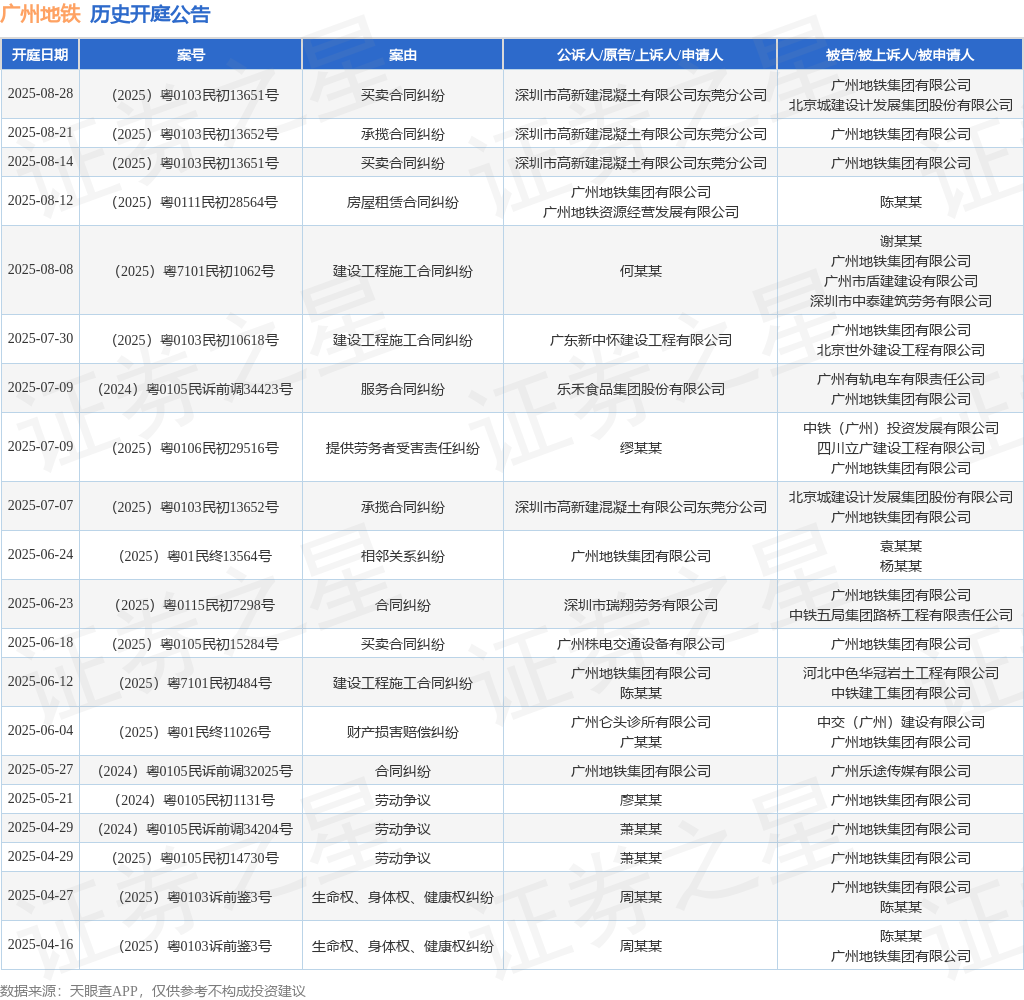 广州地铁 历史开庭公告

| 开庭日期 | 案号 | 案由 | 公诉人/原告/上诉人/申请人 | 被告/被上诉人/被申请人 |
|---|---|---|---|---|
| 2025-08-28 | （2025）粤0103民初13651号 | 买卖合同纠纷 | 深圳市高新建混凝土有限公司东莞分公司 | 广州地铁集团有限公司 北京城建设计发展集团股份有限公司 |
| 2025-08-21 | （2025）粤0103民初13652号 | 承揽合同纠纷 | 深圳市高新建混凝土有限公司东莞分公司 | 广州地铁集团有限公司 |
| 2025-08-14 | （2025）粤0103民初13651号 | 买卖合同纠纷 | 深圳市高新建混凝土有限公司东莞分公司 | 广州地铁集团有限公司 |
| 2025-08-12 | （2025）粤0111民初28564号 | 房屋租赁合同纠纷 | 广州地铁集团有限公司 广州地铁资源经营发展有限公司 | 陈某某 |
| 2025-08-08 | （2025）粤7101民初1062号 | 建设工程施工合同纠纷 | 何某某 | 谢某某 广州地铁集团有限公司 广州市盾建建设有限公司 深圳市中泰建筑劳务有限公司 |
| 2025-07-30 | （2025）粤0103民初10618号 | 建设工程施工合同纠纷 | 广东新中怀建设工程有限公司 | 广州地铁集团有限公司 北京世外建设工程有限公司 |
| 2025-07-09 | （2024）粤0105民诉前调34423号 | 服务合同纠纷 | 乐禾食品集团股份有限公司 | 广州有轨电车有限责任公司 广州地铁集团有限公司 |
| 2025-07-09 | （2025）粤0106民初29516号 | 提供劳务者受害责任纠纷 | 缪某某 | 中铁（广州）投资发展有限公司 四川立广建设工程有限公司 广州地铁集团有限公司 |
| 2025-07-07 | （2025）粤0103民初13652号 | 承揽合同纠纷 | 深圳市高新建混凝土有限公司东莞分公司 | 北京城建设计发展集团股份有限公司 广州地铁集团有限公司 |
| 2025-06-24 | （2025）粤01民终13564号 | 相邻关系纠纷 | 广州地铁集团有限公司 | 袁某某 杨某某 |
| 2025-06-23 | （2025）粤0115民初7298号 | 合同纠纷 | 深圳市瑞翔劳务有限公司 | 广州地铁集团有限公司 中铁五局集团路桥工程有限责任公司 |
| 2025-06-18 | （2025）粤0105民初15284号 | 买卖合同纠纷 | 广州株电交通设备有限公司 | 广州地铁集团有限公司 |
| 2025-06-12 | （2025）粤7101民初484号 | 建设工程施工合同纠纷 | 广州地铁集团有限公司 陈某某 | 河北中色华冠岩土工程有限公司 中铁建工集团有限公司 |
| 2025-06-04 | （2025）粤01民终11026号 | 财产损害赔偿纠纷 | 广州仑头诊所有限公司 广某某 | 中交（广州）建设有限公司 广州地铁集团有限公司 |
| 2025-05-27 | （2024）粤0105民诉前调32025号 | 合同纠纷 | 广州地铁集团有限公司 | 广州乐途传媒有限公司 |
| 2025-05-21 | （2024）粤0105民初1131号 | 劳动争议 | 廖某某 | 广州地铁集团有限公司 |
| 2025-04-29 | （2024）粤0105民诉前调34204号 | 劳动争议 | 萧某某 | 广州地铁集团有限公司 |
| 2025-04-29 | （2025）粤0105民初14730号 | 劳动争议 | 萧某某 | 广州地铁集团有限公司 |
| 2025-04-27 | （2025）粤0103诉前鉴3号 | 生命权、身体权、健康权纠纷 | 周某某 | 广州地铁集团有限公司 陈某某 |
| 2025-04-16 | （2025）粤0103诉前鉴3号 | 生命权、身体权、健康权纠纷 | 周某某 | 陈某某 广州地铁集团有限公司 |

数据来源：天眼查APP，仅供参考不构成投资建议